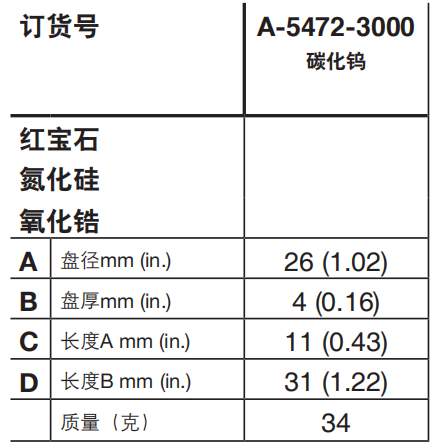 | 订货号 | | A-5472-3000 碳化钨 |
|---|---|---|
| 红宝石 氮化硅 氧化锆 | | |
| A | 盘径mm (in.) | 26 (1.02) |
| B | 盘厚mm (in.) | 4 (0.16) |
| C | 长度A mm (in.) | 11 (0.43) |
| D | 长度B mm (in.) | 31 (1.22) |
| | 质量（克） | 34 |